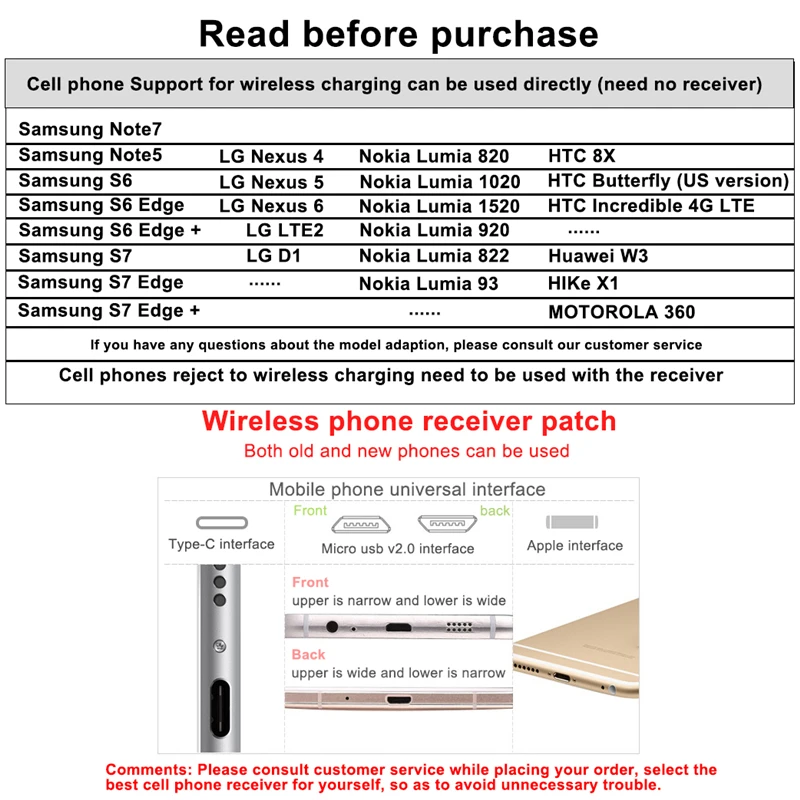 Read before purchase

Cell phone Support for wireless charging can be used directly (need no receiver)

| | | | |
|---|---|---|---|
| Samsung Note7 | | | |
| Samsung Note5 | LG Nexus 4 | Nokia Lumia 820 | HTC 8X |
| Samsung S6 | LG Nexus 5 | Nokia Lumia 1020 | HTC Butterfly (US version) |
| Samsung S6 Edge | LG Nexus 6 | Nokia Lumia 1520 | HTC Incredible 4G LTE |
| Samsung S6 Edge + | LG LTE2 | Nokia Lumia 920 | ...... |
| Samsung S7 | LG D1 | Nokia Lumia 822 | Huawei W3 |
| Samsung S7 Edge | ...... | Nokia Lumia 93 | HIKe X1 |
| Samsung S7 Edge + | | ...... | MOTOROLA 360 |

If you have any questions about the model adaption, please consult our customer service

Cell phones reject to wireless charging need to be used with the receiver

Wireless phone receiver patch

Both old and new phones can be used

Mobile phone universal interface

Type-C interface

Front back

Micro usb v2.0 interface

Apple interface

Front
upper is narrow and lower is wide

Back
upper is wide and lower is narrow

Comments: Please consult customer service while placing your order, select the best cell phone receiver for yourself, so as to avoid unnecessary trouble.